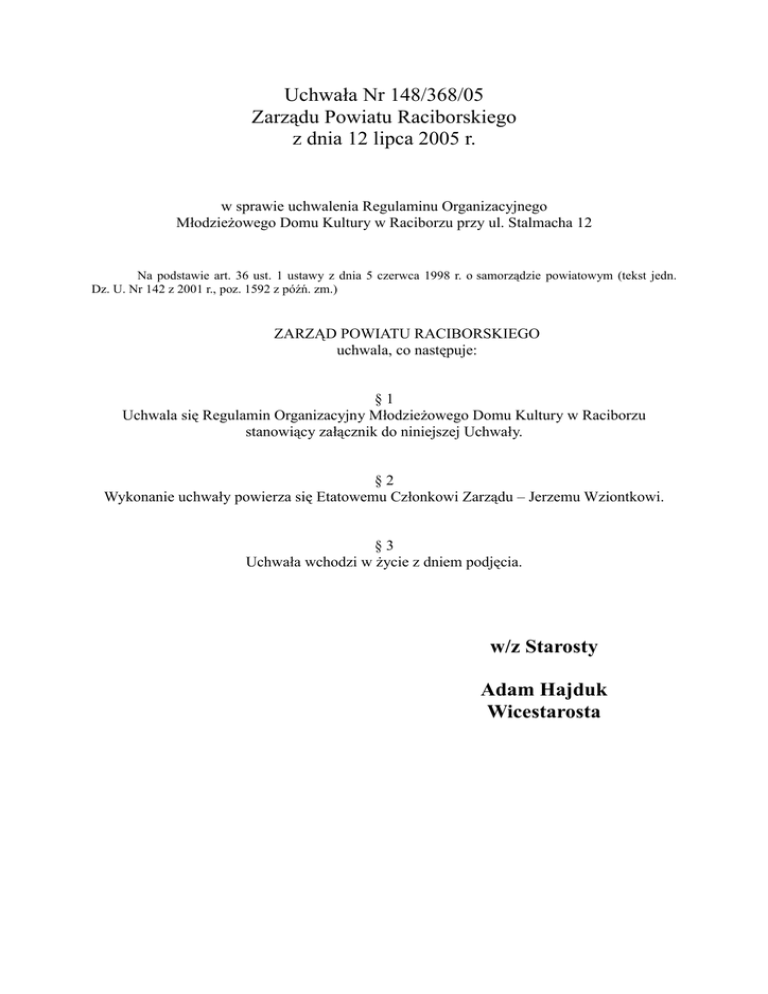 Uchwała Nr 148/368/05
Zarządu Powiatu Raciborskiego
z dnia 12 lipca 2005 r.

w sprawie uchwalenia Regulaminu Organizacyjnego
Młodzieżowego Domu Kultury w Raciborzu przy ul. Stalmacha 12

Na podstawie art. 36 ust. 1 ustawy z dnia 5 czerwca 1998 r. o samorządzie powiatowym (tekst jedn. Dz. U. Nr 142 z 2001 r., poz. 1592 z późń. zm.)

ZARZĄD POWIATU RACIBORSKIEGO
uchwala, co następuje:

§ 1
Uchwala się Regulamin Organizacyjny Młodzieżowego Domu Kultury w Raciborzu stanowiący załącznik do niniejszej Uchwały.

§ 2
Wykonanie uchwały powierza się Etatowemu Członkowi Zarządu – Jerzemu Wziontkowi.

§ 3
Uchwała wchodzi w życie z dniem podjęcia.

w/z Starosty

Adam Hajduk
Wicestarosta